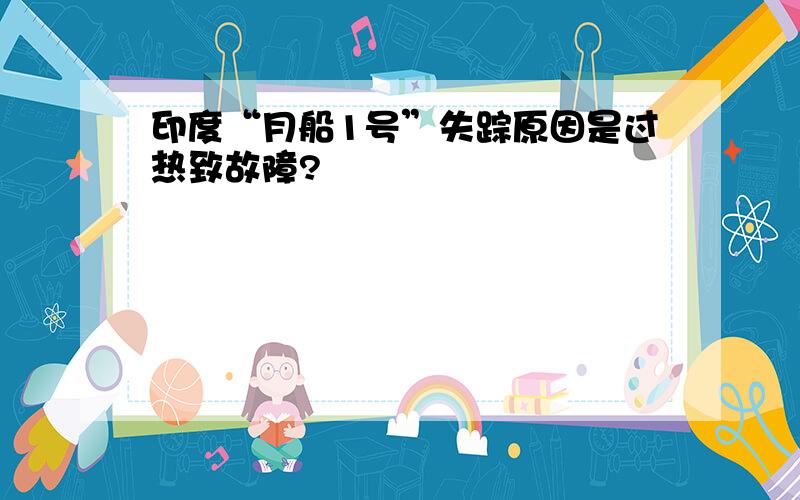 印度“月船1号”失踪原因是过热致故障?